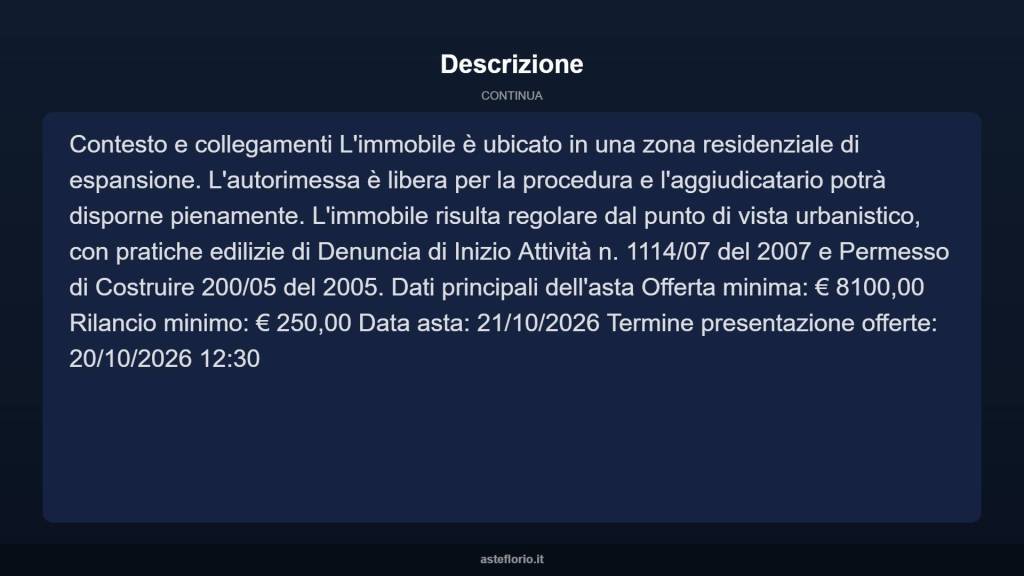 Descrizione

CONTINUA

Contesto e collegamenti L'immobile è ubicato in una zona residenziale di espansione. L'autorimessa è libera per la procedura e l'aggiudicatario potrà disporne pienamente. L'immobile risulta regolare dal punto di vista urbanistico, con pratiche edilizie di Denuncia di Inizio Attività n. 1114/07 del 2007 e Permesso di Costruire 200/05 del 2005. Dati principali dell'asta Offerta minima: € 8100,00 Rilancio minimo: € 250,00 Data asta: 21/10/2026 Termine presentazione offerte: 20/10/2026 12:30

asteflorio.it